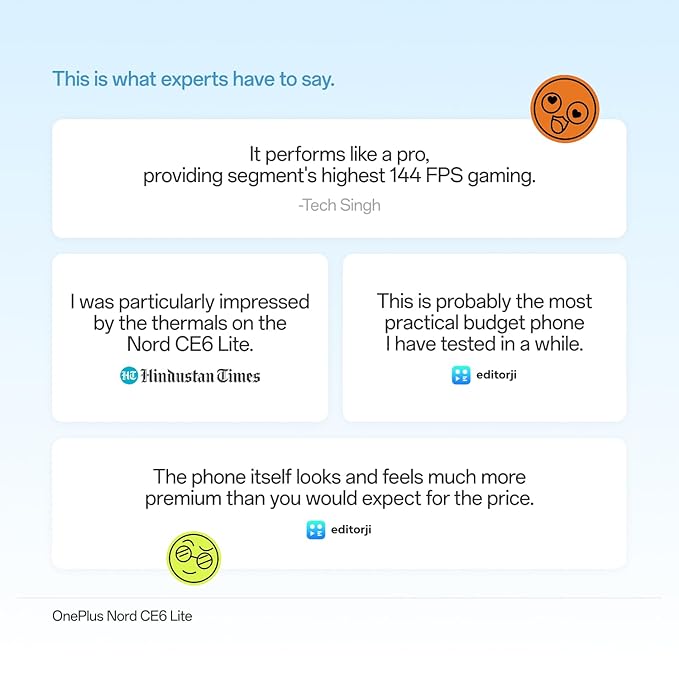 This is what experts have to say.

It performs like a pro, providing segment's highest 144 FPS gaming.

-Tech Singh

I was particularly impressed by the thermals on the Nord CE6 Lite.

HT Hindustan Times

This is probably the most practical budget phone I have tested in a while.

editorji

The phone itself looks and feels much more premium than you would expect for the price.

editorji

OnePlus Nord CE6 Lite